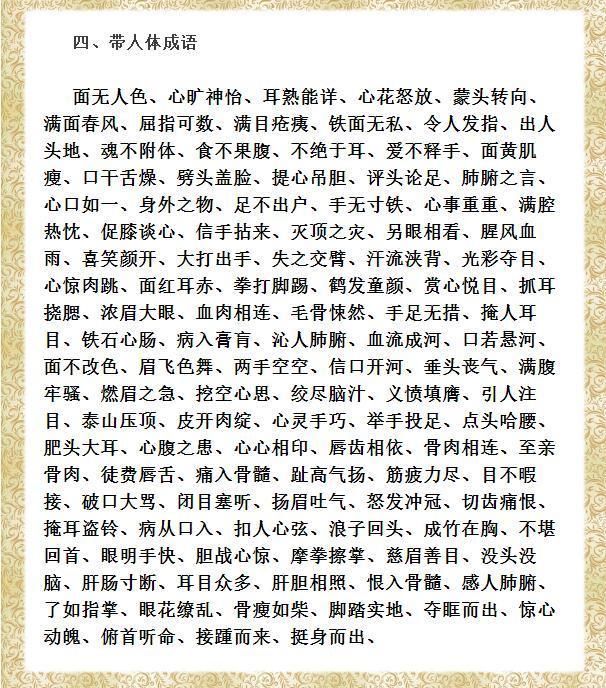 四、带人体成语

面无人色、心旷神怡、耳熟能详、心花怒放、蒙头转向、满面春风、屈指可数、满目疮痍、铁面无私、令人发指、出人头地、魂不附体、食不果腹、不绝于耳、爱不释手、面黄肌瘦、口干舌燥、劈头盖脸、提心吊胆、评头论足、肺腑之言、心口如一、身外之物、足不出户、手无寸铁、心事重重、满腔热忱、促膝谈心、信手拈来、灭顶之灾、另眼相看、腥风血雨、喜笑颜开、大打出手、失之交臂、汗流浃背、光彩夺目、心惊肉跳、面红耳赤、拳打脚踢、鹤发童颜、赏心悦目、抓耳挠腮、浓眉大眼、血肉相连、毛骨悚然、手足无措、掩人耳目、铁石心肠、病入膏肓、沁人肺腑、血流成河、口若悬河、面不改色、眉飞色舞、两手空空、信口开河、垂头丧气、满腹牢骚、燃眉之急、挖空心思、绞尽脑汁、义愤填膺、引人注目、泰山压顶、皮开肉绽、心灵手巧、举手投足、点头哈腰、肥头大耳、心腹之患、心心相印、唇齿相依、骨肉相连、至亲骨肉、徒费唇舌、痛入骨髓、趾高气扬、筋疲力尽、目不暇接、破口大骂、闭目塞听、扬眉吐气、怒发冲冠、切齿痛恨、掩耳盗铃、病从口入、扣人心弦、浪子回头、成竹在胸、不堪回首、眼明手快、胆战心惊、摩拳擦掌、慈眉善目、没头没脑、肝肠寸断、耳目众多、肝胆相照、恨入骨髓、感人肺腑、了如指掌、眼花缭乱、骨瘦如柴、脚踏实地、夺眶而出、惊心动魄、俯首听命、接踵而来、挺身而出、